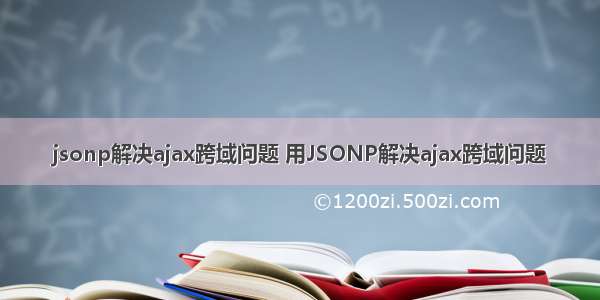 jsonp解决ajax跨域问题 用JSONP解决ajax跨域问题

©1200zi.500zi.com